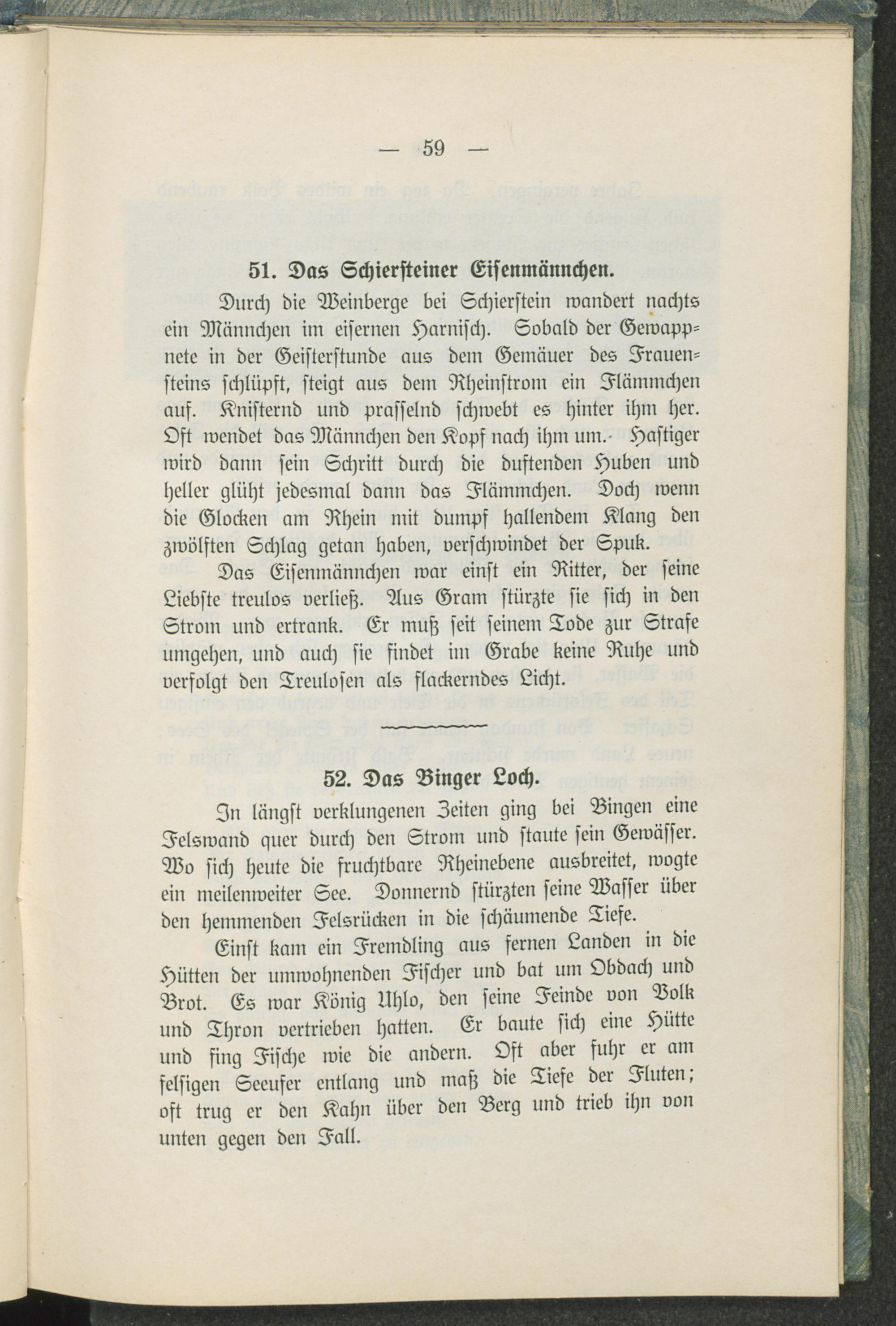 — 59 —

51. Das Schiersteiner Eisenmännchen.

Durch die Weinberge bei Schierstein wandert nachts ein Männchen im eisernen Harnisch. Sobald der Gewappnete in der Geisterstunde aus dem Gemäuer des Frauensteins schlüpft, steigt aus dem Rheinstrom ein Flämmchen auf. Knisternd und prasselnd schwebt es hinter ihm her. Oft wendet das Männchen den Kopf nach ihm um. Hastiger wird dann sein Schritt durch die duftenden Huben und heller glüht jedesmal dann das Flämmchen. Doch wenn die Glocken am Rhein mit dumpf hallendem Klang den zwölften Schlag getan haben, verschwindet der Spuk.

Das Eisenmännchen war einst ein Ritter, der seine Liebste treulos verließ. Aus Gram stürzte sie sich in den Strom und ertrank. Er muß seit seinem Tode zur Strafe umgehen, und auch sie findet im Grabe keine Ruhe und verfolgt den Treulosen als flackerndes Licht.

52. Das Binger Loch.

In längst verklungenen Zeiten ging bei Bingen eine Felswand quer durch den Strom und staute sein Gewässer. Wo sich heute die fruchtbare Rheinebene ausbreitet, wogte ein meilenweiter See. Donnernd stürzten seine Wasser über den hemmenden Felsrücken in die schäumende Tiefe.

Einst kam ein Fremdling aus fernen Landen in die Hütten der umwohnenden Fischer und bat um Obdach und Brot. Es war König Uhlo, den seine Feinde von Volk und Thron vertrieben hatten. Er baute sich eine Hütte und fing Fische wie die andern. Oft aber fuhr er am felsigen Seeufer entlang und maß die Tiefe der Fluten; oft trug er den Kahn über den Berg und trieb ihn von unten gegen den Fall.